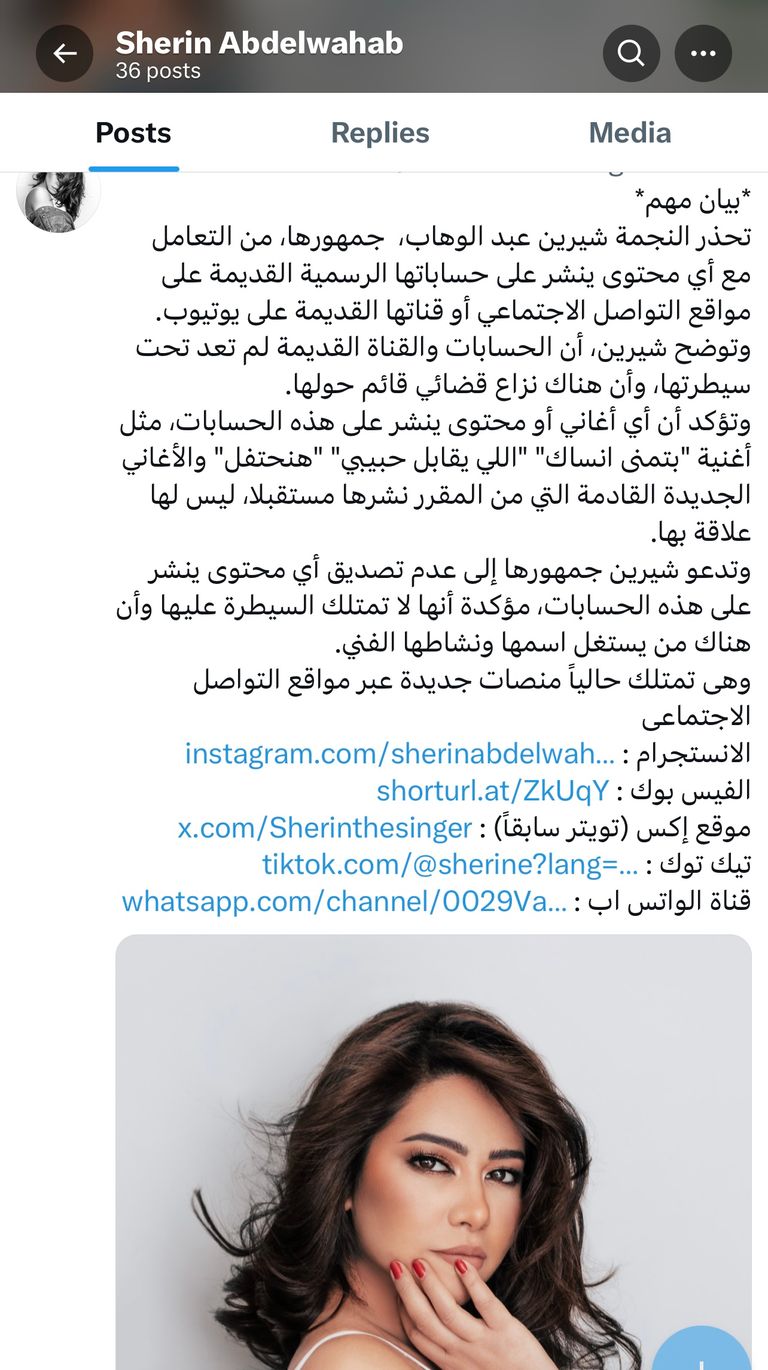 Sherin Abdelwahab
36 posts

Posts
Replies
Media

*بيان مهم*
تحذر النجمة شيرين عبد الوهاب، جمهورها، من التعامل مع أي محتوى ينشر على حساباتها الرسمية القديمة على مواقع التواصل الاجتماعي أو قناتها القديمة على يوتيوب.
وتوضح شيرين، أن الحسابات والقناة القديمة لم تعد تحت سيطرتها، وأن هناك نزاع قضائي قائم حولها.
وتؤكد أن أي أغاني أو محتوى ينشر على هذه الحسابات، مثل أغنية "بتمنى انساك" "اللي يقابل حبيبي" "هنحتفل" والأغاني الجديدة القادمة التي من المقرر نشرها مستقبلا، ليس لها علاقة بها.
وتدعو شيرين جمهورها إلى عدم تصديق أي محتوى ينشر على هذه الحسابات، مؤكدة أنها لا تمتلك السيطرة عليها وأن هناك من يستغل اسمها ونشاطها الفني.
وهى تمتلك حالياً منصات جديدة عبر مواقع التواصل الاجتماعى
الانستجرام : instagram.com/sherinabdelwah...
الفيس بوك : shorturl.at/ZkUqY
موقع إكس (تويتر سابقاً) : x.com/Sherinthesinger
تيك توك : tiktok.com/@sherine?lang=...
قناة الواتس اب : whatsapp.com/channel/0029Va...